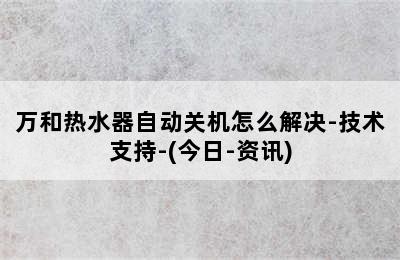 万和热水器自动关机怎么解决-技术支持-(今日-资讯)